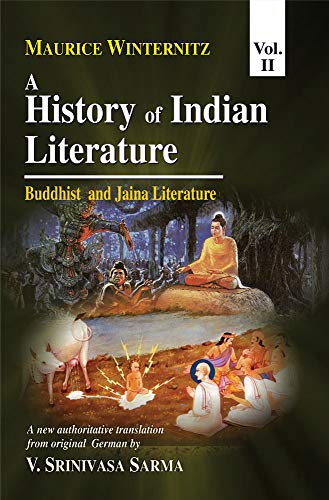 MAURICE WINTERNITZ

Vol. II

A History of Indian Literature

Buddhist and Jaina Literature

A new authoritative translation from original German by

V. SRINIVASA SARMA